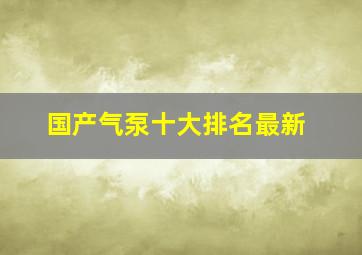 国产气泵十大排名最新